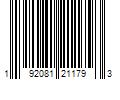 1 92081 21179 3